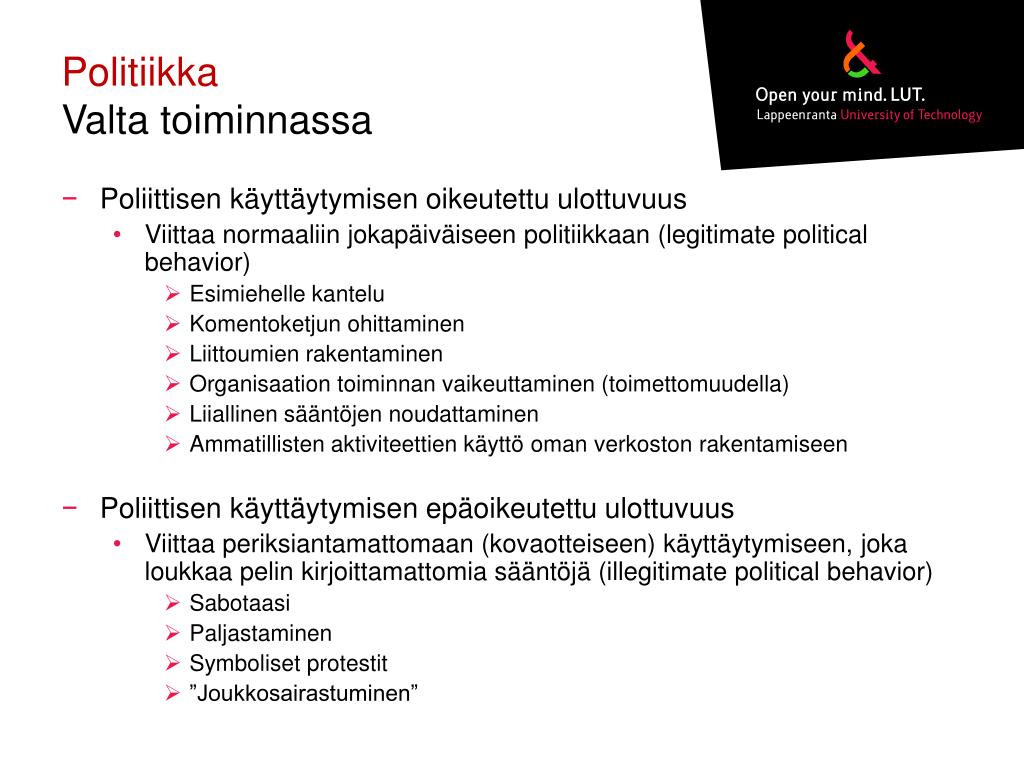 Politiikka
Valta toiminnassa

Open your mind. LUT.
Lappeenranta University of Technology

− Poliittisen käyttäytymisen oikeutettu ulottuvuus
• Viittaa normaaliin jokapäiväiseen politiikkaan (legitimate political behavior)
➢ Esimiehelle kantelu
➢ Komentoketjun ohittaminen
➢ Liittoumien rakentaminen
➢ Organisaation toiminnan vaikeuttaminen (toimettomuudella)
➢ Liiallinen sääntöjen noudattaminen
➢ Ammatillisten aktiviteettien käyttö oman verkoston rakentamiseen

− Poliittisen käyttäytymisen epäoikeutettu ulottuvuus
• Viittaa periksiantamattomaan (kovaotteiseen) käyttäytymiseen, joka loukkaa pelin kirjoittamattomia sääntöjä (illegitimate political behavior)
➢ Sabotaasi
➢ Paljastaminen
➢ Symboliset protestit
➢ ”Joukkosairastuminen”